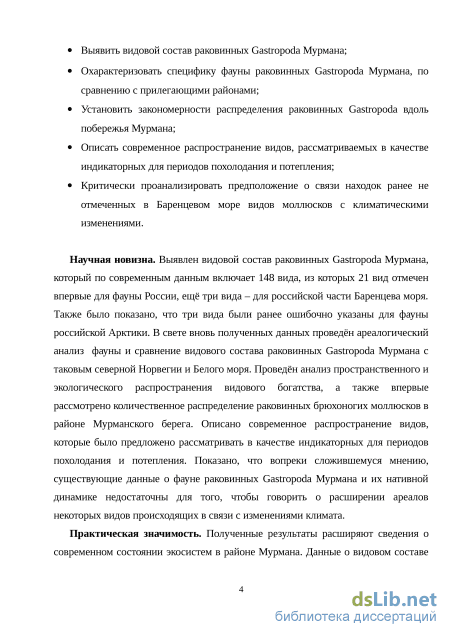 • Выявить видовой состав раковинных Gastropoda Мурмана;

• Охарактеризовать специфику фауны раковинных Gastropoda Мурмана, по сравнению с прилегающими районами;

• Установить закономерности распределения раковинных Gastropoda вдоль побережья Мурмана;

• Описать современное распространение видов, рассматриваемых в качестве индикаторных для периодов похолодания и потепления;

• Критически проанализировать предположение о связи находок ранее не отмеченных в Баренцевом море видов моллюсков с климатическими изменениями.

**Научная новизна.** Выявлен видовой состав раковинных Gastropoda Мурмана, который по современным данным включает 148 вида, из которых 21 вид отмечен впервые для фауны России, ещё три вида – для российской части Баренцева моря. Также было показано, что три вида были ранее ошибочно указаны для фауны российской Арктики. В свете вновь полученных данных проведён ареалогический анализ фауны и сравнение видового состава раковинных Gastropoda Мурмана с таковым северной Норвегии и Белого моря. Проведён анализ пространственного и экологического распространения видового богатства, а также впервые рассмотрено количественное распределение раковинных брюхоногих моллюсков в районе Мурманского берега. Описано современное распространение видов, которые было предложено рассматривать в качестве индикаторных для периодов похолодания и потепления. Показано, что вопреки сложившемуся мнению, существующие данные о фауне раковинных Gastropoda Мурмана и их нативной динамике недостаточны для того, чтобы говорить о расширении ареалов некоторых видов происходящих в связи с изменениями климата.

**Практическая значимость.** Полученные результаты расширяют сведения о современном состоянии экосистем в районе Мурмана. Данные о видовом составе

4

dsLib.net
библиотека диссертаций